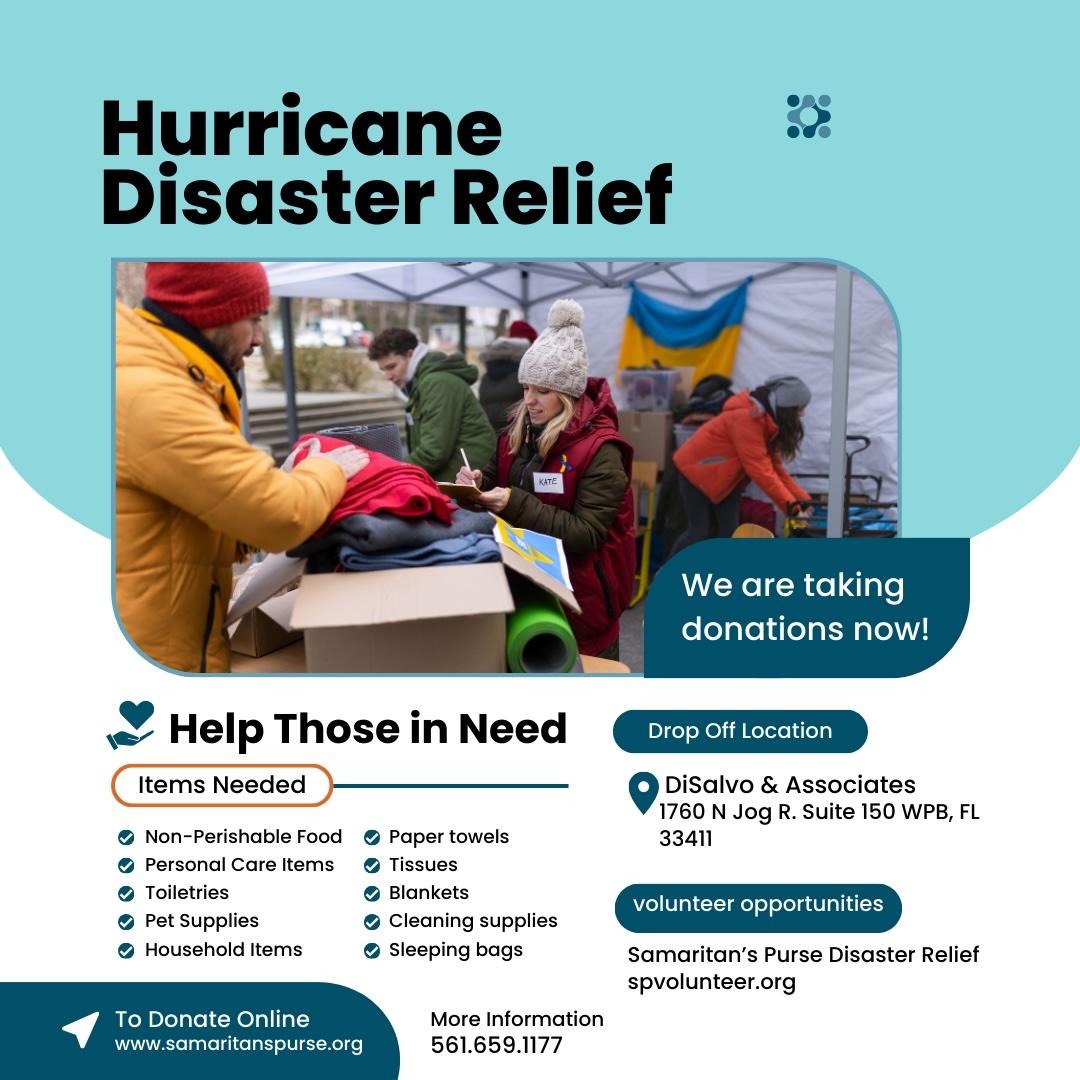 Hurricane Disaster Relief

KATE

We are taking donations now!

Help Those in Need

Items Needed

Non-Perishable Food
Personal Care Items
Toiletries
Pet Supplies
Household Items

Paper towels
Tissues
Blankets
Cleaning supplies
Sleeping bags

Drop Off Location

DiSalvo & Associates
1760 N Jog R. Suite 150 WPB, FL 33411

volunteer opportunities

Samaritan's Purse Disaster Relief
spvolunteer.org

To Donate Online
www.samaritanspurse.org

More Information
561.659.1177